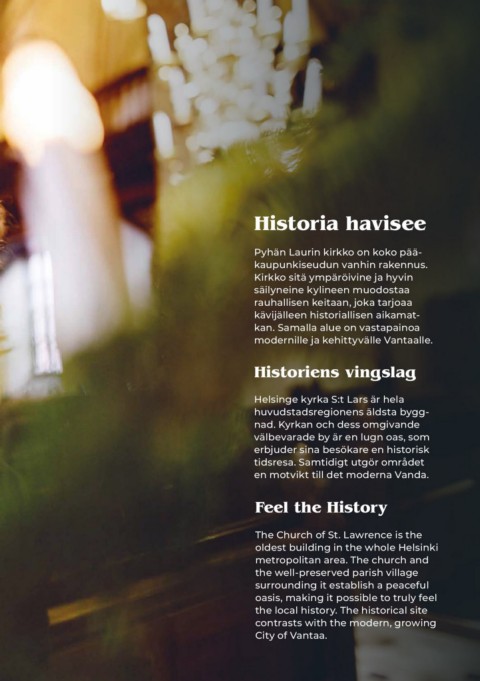 Historia havisee

Pyhän Laurin kirkko on koko pääkaupunkiseudun vanhin rakennus. Kirkko sitä ympäröivine ja hyvin säilyneine kylineen muodostaa rauhallisen keitaan, joka tarjoaa kävijälleen historiallisen aikamatkan. Samalla alue on vastapainoa modernille ja kehittyvälle Vantaalle.

Historiens vingslag

Helsinge kyrka S:t Lars är hela huvudstadsregionens äldsta byggnad. Kyrkan och dess omgivande välbevarade by är en lugn oas, som erbjuder sina besökare en historisk tidsresa. Samtidigt utgör området en motvikt till det moderna Vanda.

Feel the History

The Church of St. Lawrence is the oldest building in the whole Helsinki metropolitan area. The church and the well-preserved parish village surrounding it establish a peaceful oasis, making it possible to truly feel the local history. The historical site contrasts with the modern, growing City of Vantaa.